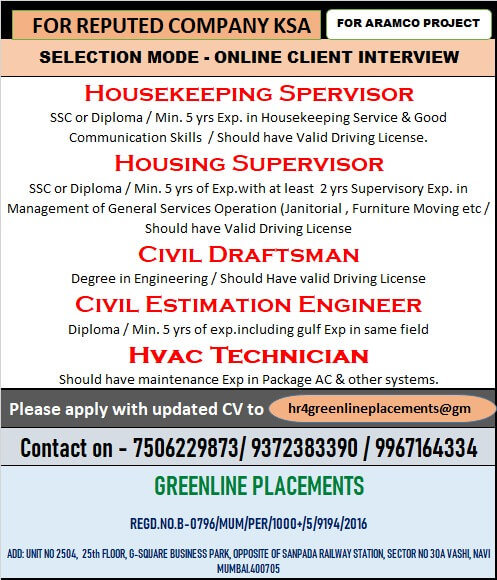 FOR REPUTED COMPANY KSA

FOR ARAMCO PROJECT

SELECTION MODE - ONLINE CLIENT INTERVIEW

HOUSEKEEPING SPERVISOR

SSC or Diploma / Min. 5 yrs Exp. in Housekeeping Service & Good Communication Skills / Should have Valid Driving License.

HOUSING SUPERVISOR

SSC or Diploma / Min. 5 yrs of Exp.with at least 2 yrs Supervisory Exp. in Management of General Services Operation (Janitorial , Furniture Moving etc / Should have Valid Driving License

CIVIL DRAFTSMAN

Degree in Engineering / Should Have valid Driving License

CIVIL ESTIMATION ENGINEER

Diploma / Min. 5 yrs of exp.including gulf Exp in same field

HVAC TECHNICIAN

Should have maintenance Exp in Package AC & other systems.

Please apply with updated CV to hr4greenlineplacements@gm

Contact on - 7506229873/ 9372383390 / 9967164334

GREENLINE PLACEMENTS

REGD.NO.B-0796/MUM/PER/1000+/5/9194/2016

ADD: UNIT NO 2504, 25th FLOOR, G-SQUARE BUSINESS PARK, OPPOSITE OF SANPADA RAILWAY STATION, SECTOR NO 30A VASHI, NAVI MUMBAI.400705